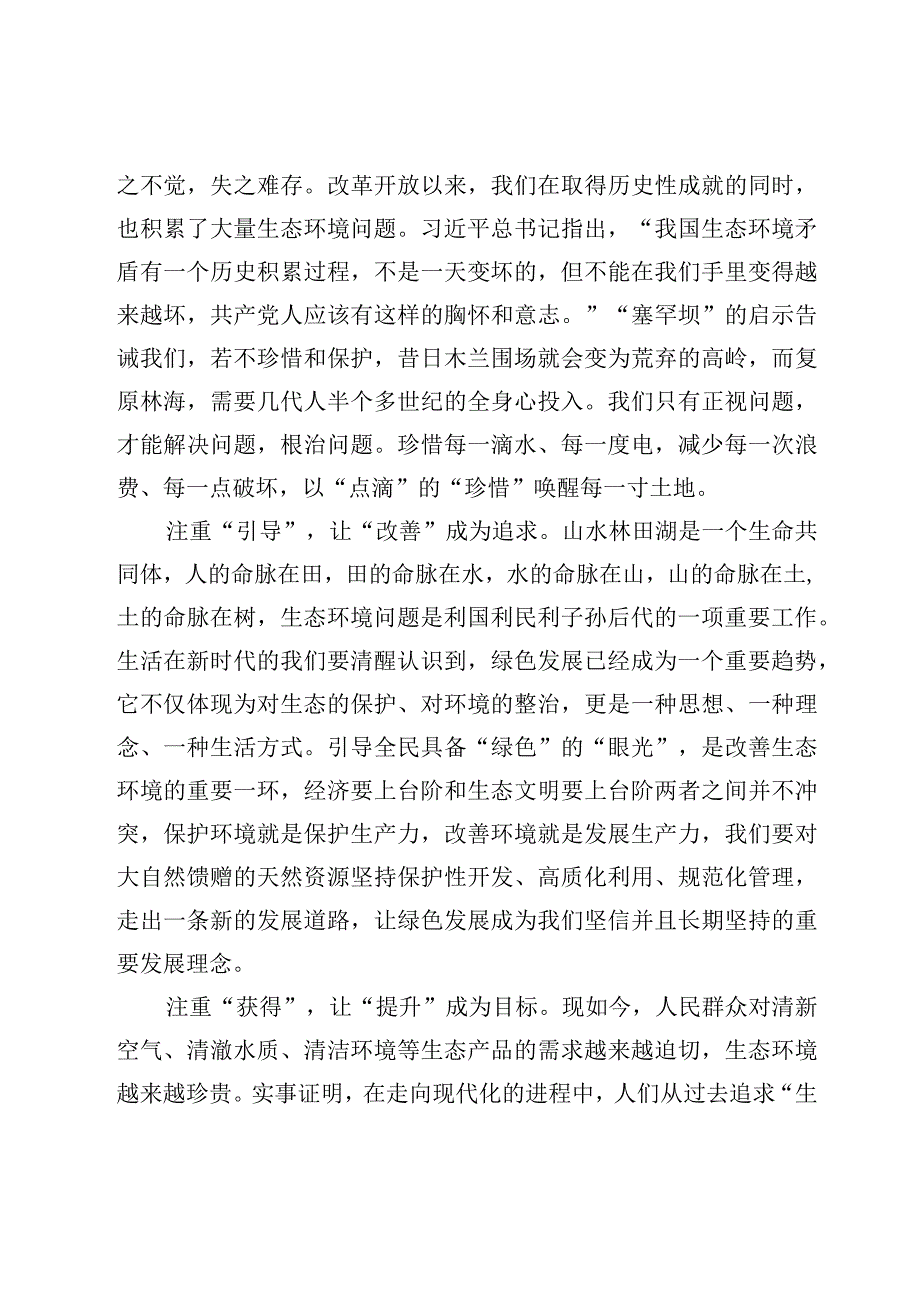 之不觉，失之难存。改革开放以来，我们在取得历史性成就的同时，也积累了大量生态环境问题。习近平总书记指出，“我国生态环境矛盾有一个历史积累过程，不是一天变坏的，但不能在我们手里变得越来越坏，共产党人应该有这样的胸怀和意志。”“塞罕坝”的启示告诫我们，若不珍惜和保护，昔日木兰围场就会变为荒弃的高岭，而复原林海，需要几代人半个多世纪的全身心投入。我们只有正视问题，才能解决问题，根治问题。珍惜每一滴水、每一度电，减少每一次浪费、每一点破坏，以“点滴”的“珍惜”唤醒每一寸土地。

注重“引导”，让“改善”成为追求。山水林田湖是一个生命共同体，人的命脉在田，田的命脉在水，水的命脉在山，山的命脉在土，土的命脉在树，生态环境问题是利国利民利子孙后代的一项重要工作。生活在新时代的我们要清醒认识到，绿色发展已经成为一个重要趋势，它不仅体现为对生态的保护、对环境的整治，更是一种思想、一种理念、一种生活方式。引导全民具备“绿色”的“眼光”，是改善生态环境的重要一环，经济要上台阶和生态文明要上台阶两者之间并不冲突，保护环境就是保护生产力，改善环境就是发展生产力，我们要对大自然馈赠的天然资源坚持保护性开发、高质化利用、规范化管理，走出一条新的发展道路，让绿色发展成为我们坚信并且长期坚持的重要发展理念。

注重“获得”，让“提升”成为目标。现如今，人民群众对清新空气、清澈水质、清洁环境等生态产品的需求越来越迫切，生态环境越来越珍贵。实事证明，在走向现代化的进程中，人们从过去追求“生